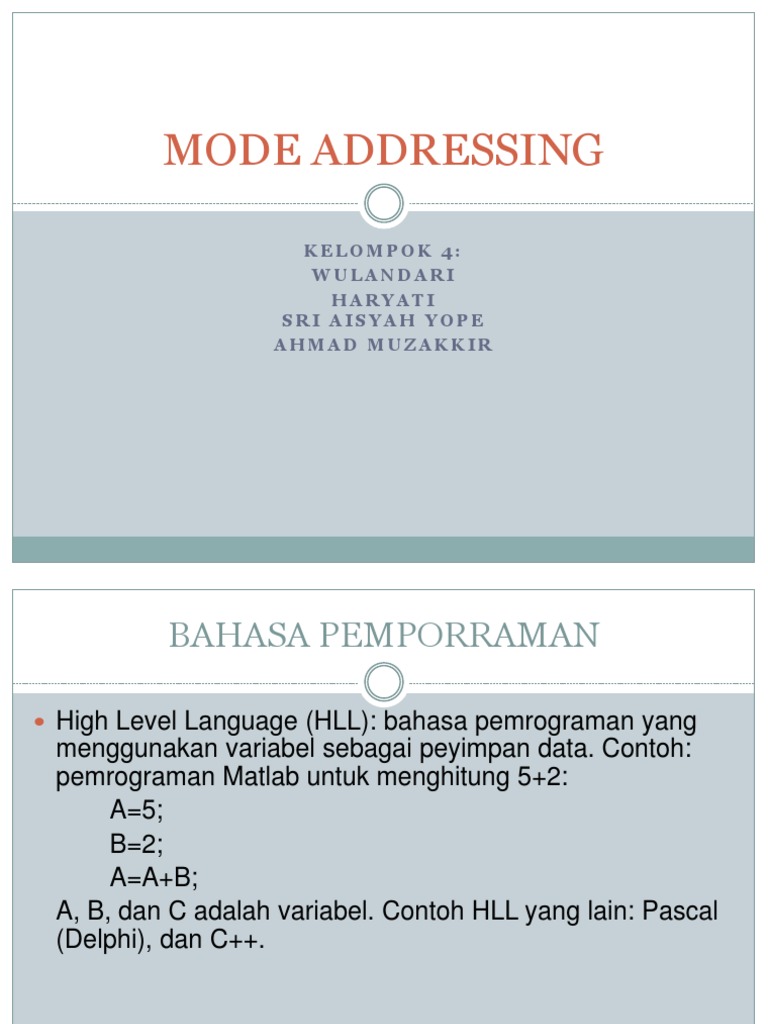 MODE ADDRESSING

KELOMPOK 4:
WULANDARI
HARYATI
SRI AISYAH YOPE
AHMAD MUZAKKIR

BAHASA PEMPORRAMAN

High Level Language (HLL): bahasa pemrograman yang menggunakan variabel sebagai peyimpan data. Contoh: pemrograman Matlab untuk menghitung 5+2:

A=5;

B=2;

A=A+B;

A, B, dan C adalah variabel. Contoh HLL yang lain: Pascal (Delphi), dan C++.